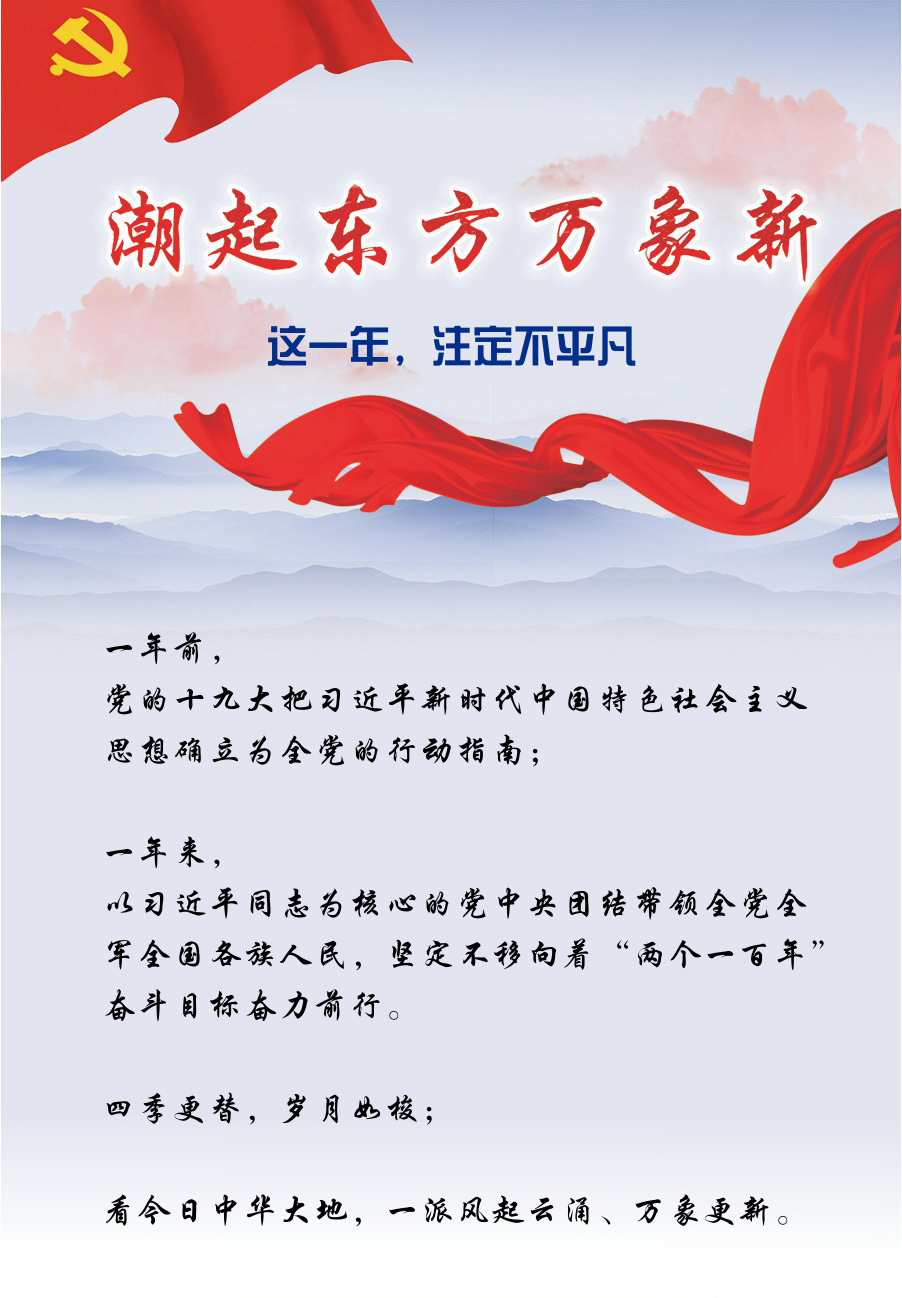 潮起东方万象新

这一年，注定不平凡

一年前，
党的十九大把习近平新时代中国特色社会主义思想确立为全党的行动指南；

一年来，
以习近平同志为核心的党中央团结带领全党全军全国各族人民，坚定不移向着“两个一百年”奋斗目标奋力前行。

四季更替，岁月如梭；

看今日中华大地，一派风起云涌、万象更新。